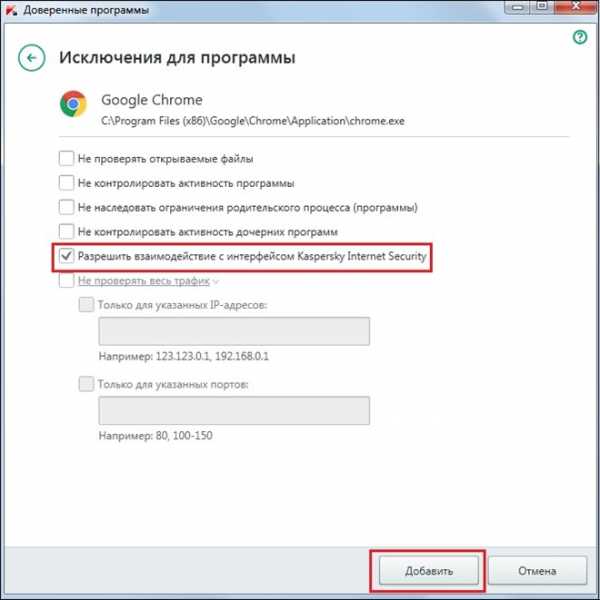 Доверенные программы

Исключения для программы

Google Chrome
C:\Program Files (x86)\Google\Chrome\Application\chrome.exe

Не проверять открываемые файлы
Не контролировать активность программы
Не наследовать ограничения родительского процесса (программы)
Не контролировать активность дочерних программ
Разрешить взаимодействие с интерфейсом Kaspersky Internet Security
Не проверять весь трафик
Только для указанных IP-адресов:
Например: 123.123.0.1, 192.168.0.1
Только для указанных портов:
Например: 80, 100-150

Добавить
Отмена